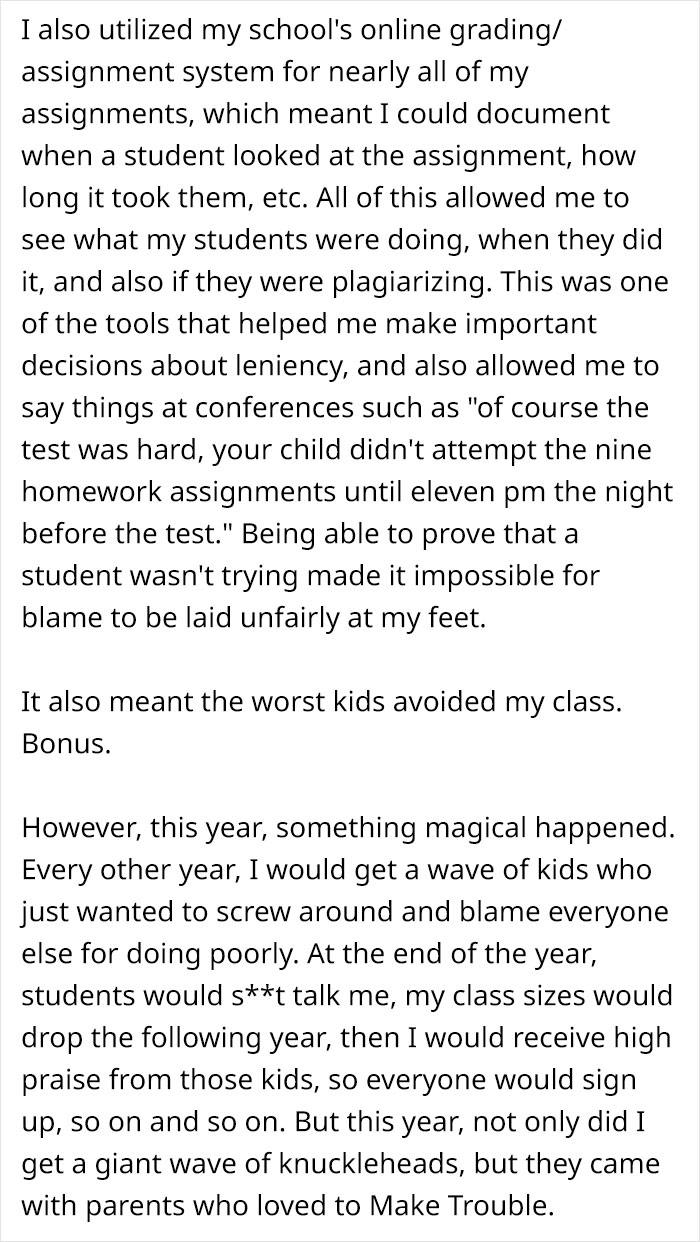 I also utilized my school's online grading/ assignment system for nearly all of my assignments, which meant I could document when a student looked at the assignment, how long it took them, etc. All of this allowed me to see what my students were doing, when they did it, and also if they were plagiarizing. This was one of the tools that helped me make important decisions about leniency, and also allowed me to say things at conferences such as "of course the test was hard, your child didn't attempt the nine homework assignments until eleven pm the night before the test." Being able to prove that a student wasn't trying made it impossible for blame to be laid unfairly at my feet.

It also meant the worst kids avoided my class. Bonus.

However, this year, something magical happened. Every other year, I would get a wave of kids who just wanted to screw around and blame everyone else for doing poorly. At the end of the year, students would s**t talk me, my class sizes would drop the following year, then I would receive high praise from those kids, so everyone would sign up, so on and so on. But this year, not only did I get a giant wave of knuckleheads, but they came with parents who loved to Make Trouble.